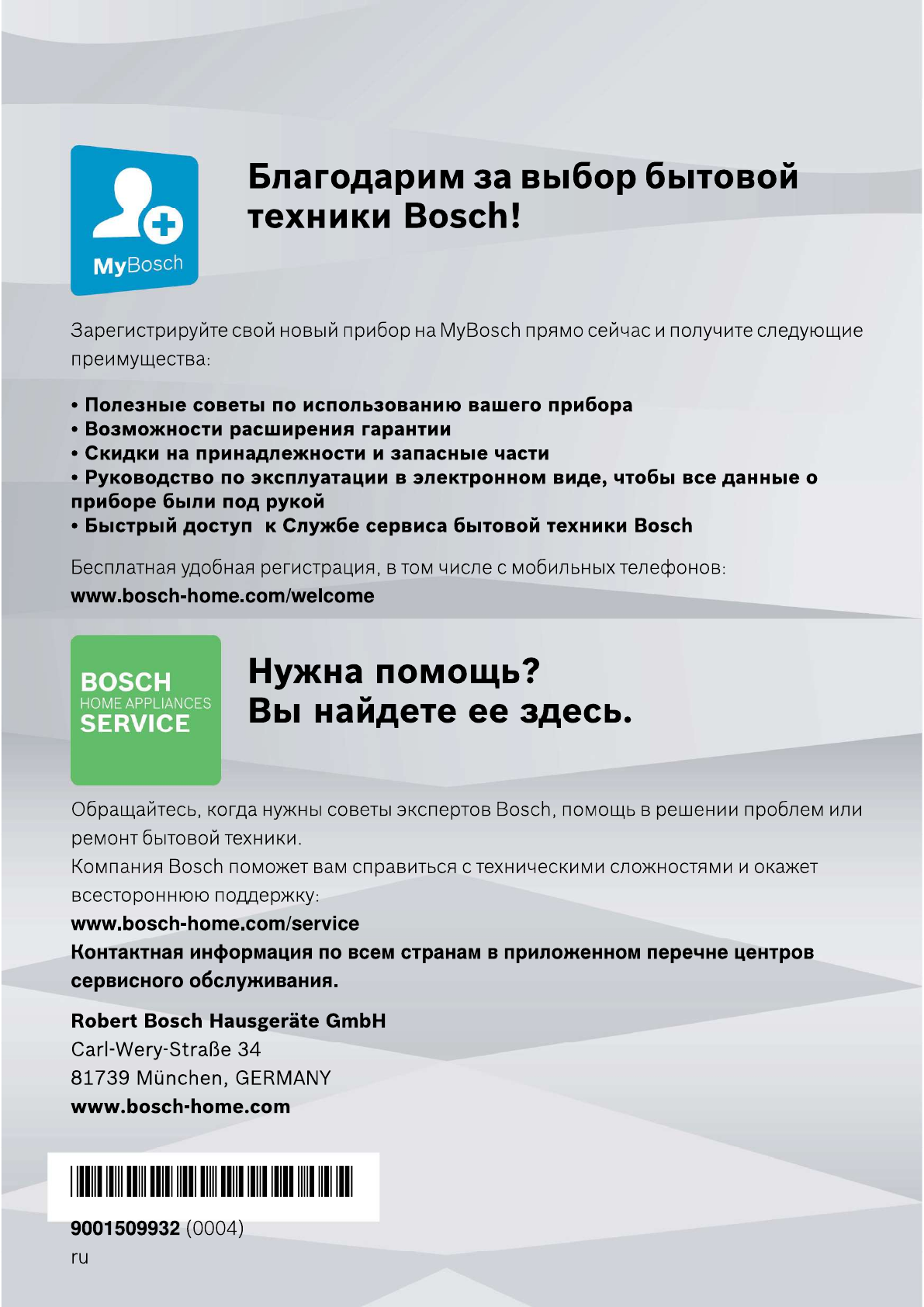 MyBosch

Благодарим за выбор бытовой техники Bosch!

Зарегистрируйте свой новый прибор на MyBosch прямо сейчас и получите следующие преимущества:

• Полезные советы по использованию вашего прибора
• Возможности расширения гарантии
• Скидки на принадлежности и запасные части
• Руководство по эксплуатации в электронном виде, чтобы все данные о приборе были под рукой
• Быстрый доступ к Службе сервиса бытовой техники Bosch

Бесплатная удобная регистрация, в том числе с мобильных телефонов:
www.bosch-home.com/welcome

BOSCH
HOME APPLIANCES
SERVICE

Нужна помощь?
Вы найдете ее здесь.

Обращайтесь, когда нужны советы экспертов Bosch, помощь в решении проблем или ремонт бытовой техники.
Компания Bosch поможет вам справиться с техническими сложностями и окажет всестороннюю поддержку:
www.bosch-home.com/service
Контактная информация по всем странам в приложенном перечне центров сервисного обслуживания.

Robert Bosch Hausgeräte GmbH
Carl-Wery-Straße 34
81739 München, GERMANY
www.bosch-home.com

9001509932 (0004)
ru